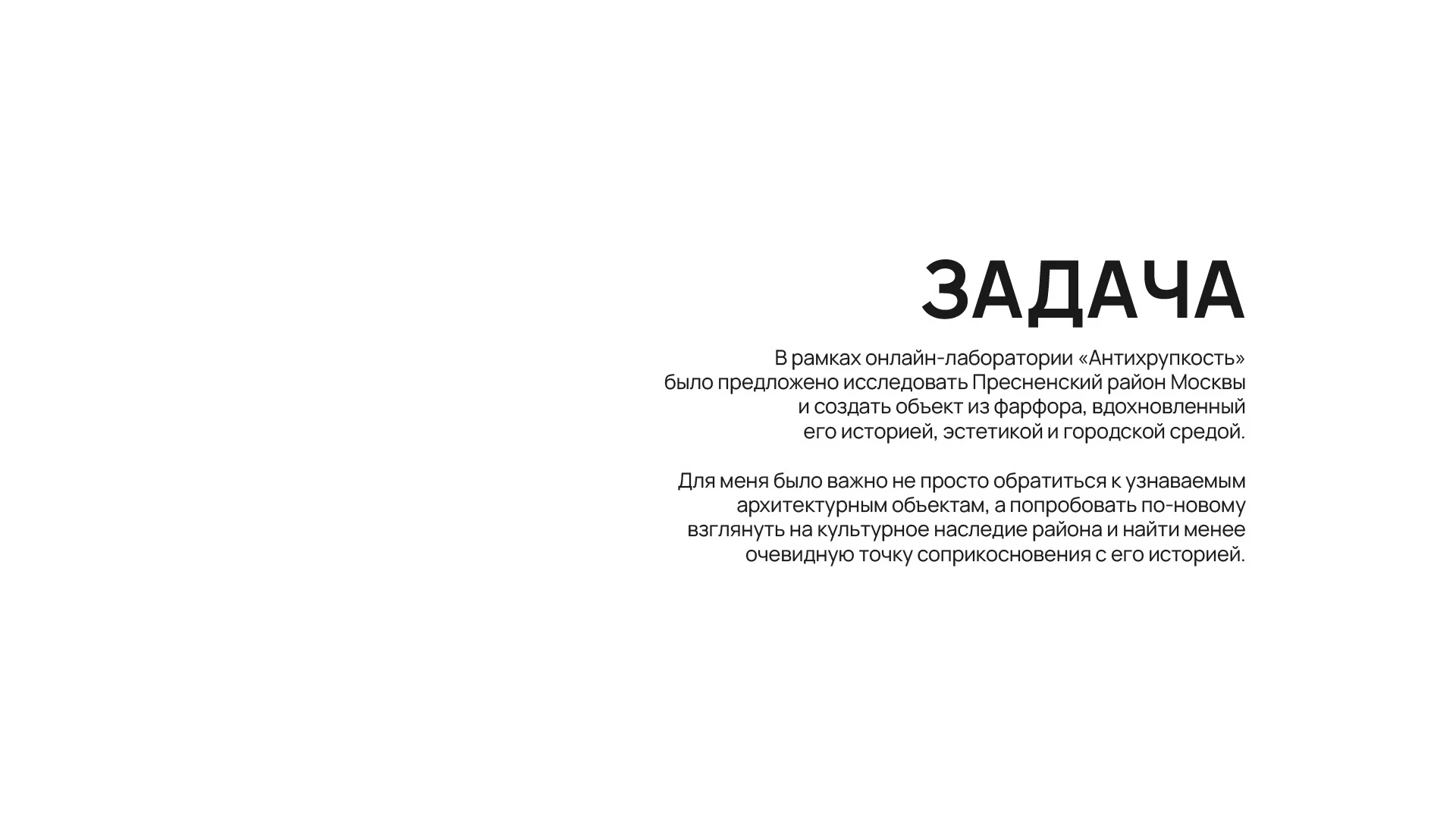 ЗАДАЧА

В рамках онлайн-лаборатории «Антихрупкость» было предложено исследовать Пресненский район Москвы и создать объект из фарфора, вдохновленный его историей, эстетикой и городской средой.

Для меня было важно не просто обратиться к узнаваемым архитектурным объектам, а попробовать по-новому взглянуть на культурное наследие района и найти менее очевидную точку соприкосновения с его историей.